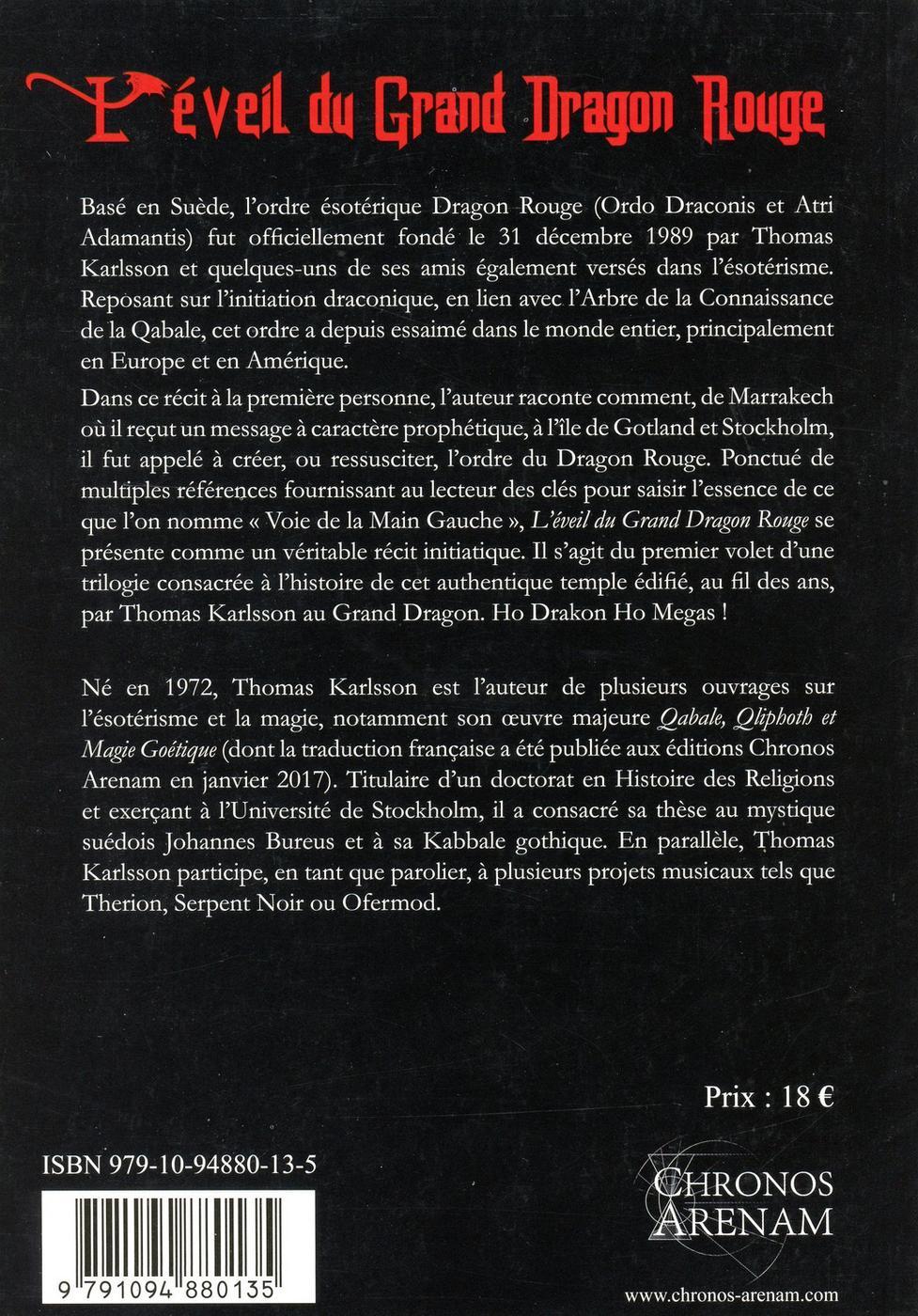 L'éveil du Grand Dragon Rouge

Basé en Suède, l'ordre ésotérique Dragon Rouge (Ordo Draconis et Atri Adamantis) fut officiellement fondé le 31 décembre 1989 par Thomas Karlsson et quelques-uns de ses amis également versés dans l'ésotérisme. Reposant sur l'initiation draconique, en lien avec l'Arbre de la Connaissance de la Qabale, cet ordre a depuis essaimé dans le monde entier, principalement en Europe et en Amérique.

Dans ce récit à la première personne, l'auteur raconte comment, de Marrakech où il reçut un message à caractère prophétique, à l'île de Gotland et Stockholm, il fut appelé à créer, ou ressusciter, l'ordre du Dragon Rouge. Ponctué de multiples références fournissant au lecteur des clés pour saisir l'essence de ce que l'on nomme « Voie de la Main Gauche », L'éveil du Grand Dragon Rouge se présente comme un véritable récit initiatique. Il s'agit du premier volet d'une trilogie consacrée à l'histoire de cet authentique temple édifié, au fil des ans, par Thomas Karlsson au Grand Dragon. Ho Drakon Ho Megas !

Né en 1972, Thomas Karlsson est l'auteur de plusieurs ouvrages sur l'ésotérisme et la magie, notamment son œuvre majeure Qabale, Qliphoth et Magie Goétique (dont la traduction française a été publiée aux éditions Chronos Arenam en janvier 2017). Titulaire d'un doctorat en Histoire des Religions et exerçant à l'Université de Stockholm, il a consacré sa thèse au mystique suédois Johannes Bureus et à sa Kabbale gothique. En parallèle, Thomas Karlsson participe, en tant que parolier, à plusieurs projets musicaux tels que Therion, Serpent Noir ou Ofermod.

Prix : 18 €

ISBN 979-10-94880-13-5

9 791094 880135

CHRONOS ARENAM

www.chronos-arenam.com